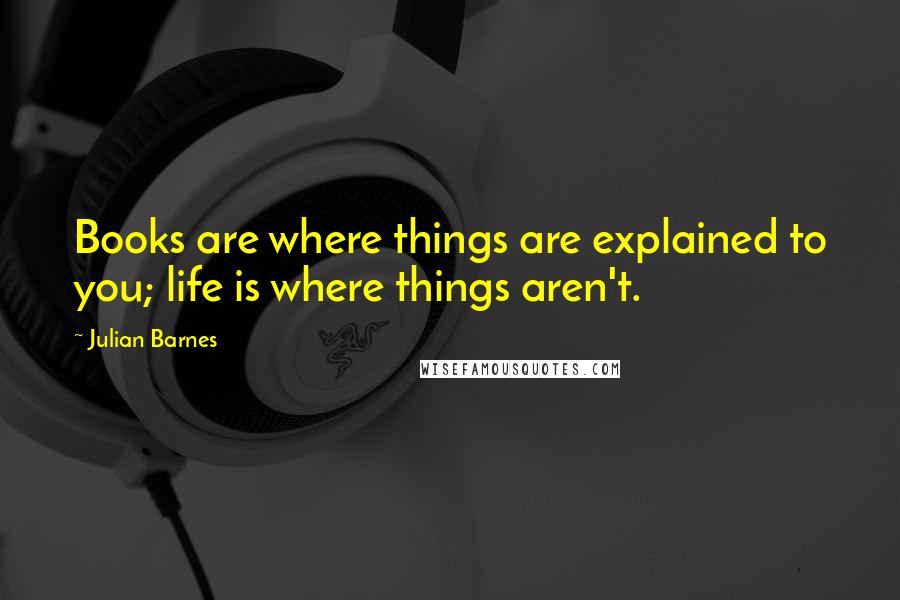 Books are where things are explained to you; life is where things aren't.

~ Julian Barnes

WISEFAMOUSQUOTES.COM